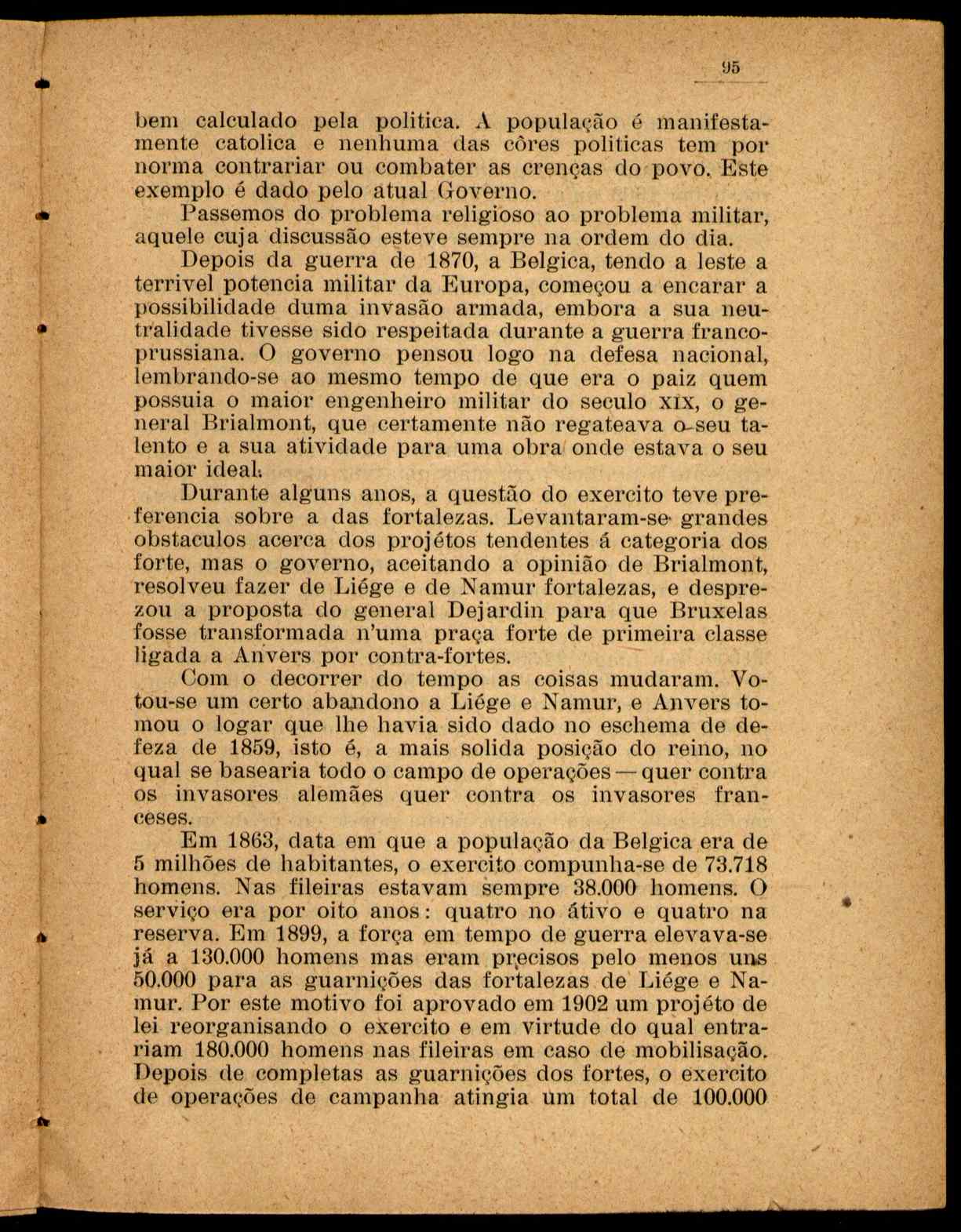 95

bem calculado pela politica. A população é manifestamente catolica e nenhuma das côres politicas tem por norma contrariar ou combater as crenças do povo. Este exemplo é dado pelo atual Governo.

Passemos do problema religioso ao problema militar, aquele cuja discussão esteve sempre na ordem do dia.

Depois da guerra de 1870, a Belgica, tendo a leste a terrivel potencia militar da Europa, começou a encarar a possibilidade duma invasão armada, embora a sua neutralidade tivesse sido respeitada durante a guerra franco-prussiana. O governo pensou logo na defesa nacional, lembrando-se ao mesmo tempo de que era o paiz quem possuia o maior engenheiro militar do seculo XIX, o general Brialmont, que certamente não regateava o seu talento e a sua atividade para uma obra onde estava o seu maior ideal.

Durante alguns anos, a questão do exercito teve preferencia sobre a das fortalezas. Levantaram-se grandes obstaculos acerca dos projétos tendentes á categoria dos forte, mas o governo, aceitando a opinião de Brialmont, resolveu fazer de Liége e de Namur fortalezas, e desprezou a proposta do general Dejardin para que Bruxelas fosse transformada n'uma praça forte de primeira classe ligada a Anvers por contra-fortes.

Com o decorrer do tempo as coisas mudaram. Votou-se um certo abandono a Liége e Namur, e Anvers tomou o logar que lhe havia sido dado no eschema de defeza de 1859, isto é, a mais solida posição do reino, no qual se basearia todo o campo de operações — quer contra os invasores alemães quer contra os invasores franceses.

Em 1863, data em que a população da Belgica era de 5 milhões de habitantes, o exercito compunha-se de 73.718 homens. Nas fileiras estavam sempre 38.000 homens. O serviço era por oito anos: quatro no átivo e quatro na reserva. Em 1899, a força em tempo de guerra elevava-se já a 130.000 homens mas eram precisos pelo menos uns 50.000 para as guarnições das fortalezas de Liége e Namur. Por este motivo foi aprovado em 1902 um projéto de lei reorganisando o exercito e em virtude do qual entrariam 180.000 homens nas fileiras em caso de mobilisação. Depois de completas as guarnições dos fortes, o exercito de operações de campanha atingia um total de 100.000